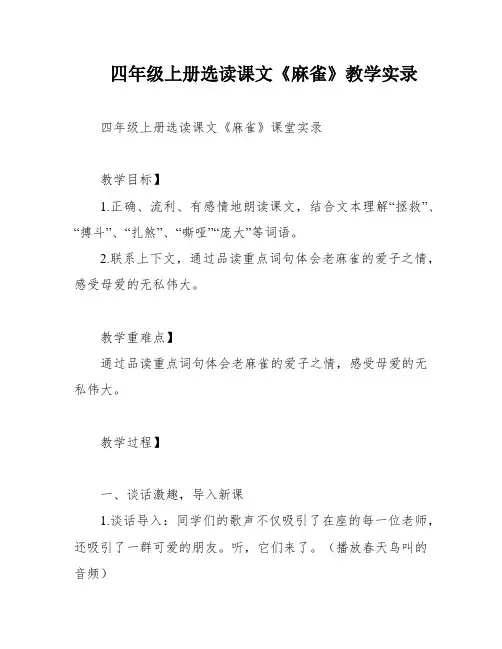 四年级上册选读课文《麻雀》教学实录

四年级上册选读课文《麻雀》课堂实录

教学目标】

1.正确、流利、有感情地朗读课文，结合文本理解“拯救”、“搏斗”、“扎煞”、“嘶哑”“庞大”等词语。

2.联系上下文，通过品读重点词句体会老麻雀的爱子之情，感受母爱的无私伟大。

教学重难点】

通过品读重点词句体会老麻雀的爱子之情，感受母爱的无私伟大。

教学过程】

一、谈话激趣，导入新课

1.谈话导入：同学们的歌声不仅吸引了在座的每一位老师，还吸引了一群可爱的朋友。听，它们来了。（播放春天鸟叫的音频）